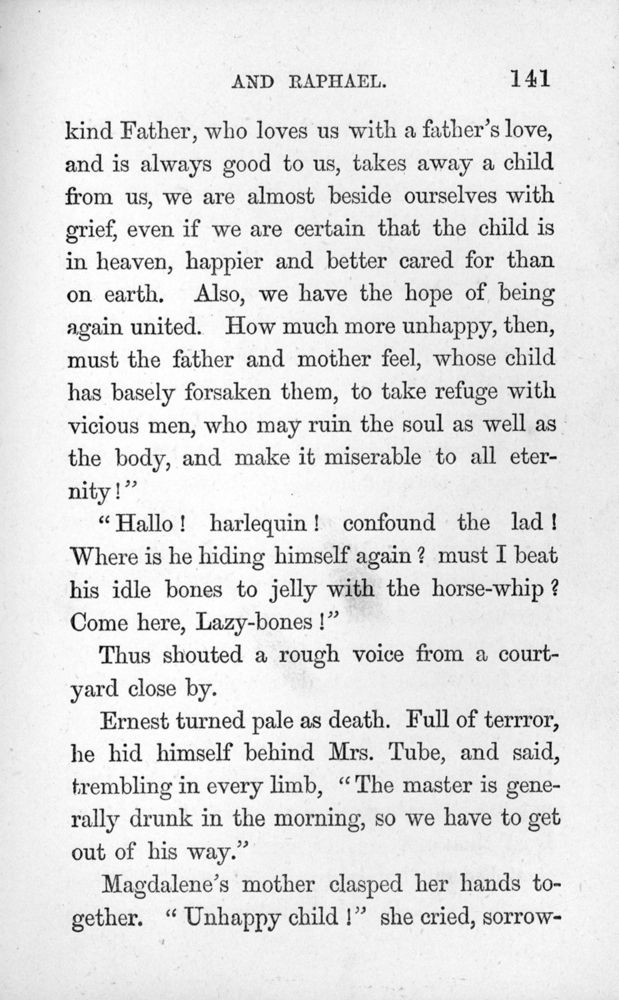 AND RAPHAEL. 141

kind Father, who loves us with a father's love, and is always good to us, takes away a child from us, we are almost beside ourselves with grief, even if we are certain that the child is in heaven, happier and better cared for than on earth. Also, we have the hope of being again united. How much more unhappy, then, must the father and mother feel, whose child has basely forsaken them, to take refuge with vicious men, who may ruin the soul as well as the body, and make it miserable to all eternity!"

"Hallo! harlequin! confound the lad! Where is he hiding himself again? must I beat his idle bones to jelly with the horse-whip? Come here, Lazy-bones!"

Thus shouted a rough voice from a courtyard close by.

Ernest turned pale as death. Full of terrror, he hid himself behind Mrs. Tube, and said, trembling in every limb, "The master is generally drunk in the morning, so we have to get out of his way."

Magdalene's mother clasped her hands together. "Unhappy child!" she cried, sorrow-